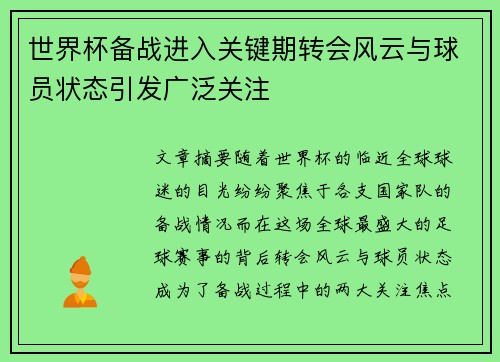 世界杯备战进入关键期转会风云与球员状态引发广泛关注

文章摘要随着世界杯的临近全球球迷的目光纷纷聚焦于各支国家队的备战情况而在这场全球最盛大的足球赛事的背后转会风云与球员状态成为了备战过程中的两大关注焦点